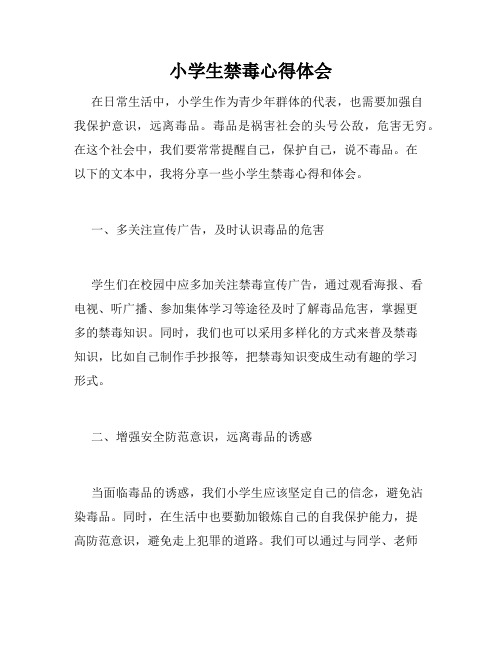 小学生禁毒心得体会

在日常生活中，小学生作为青少年群体的代表，也需要加强自我保护意识，远离毒品。毒品是祸害社会的头号公敌，危害无穷。在这个社会中，我们要常常提醒自己，保护自己，说不毒品。在以下的文本中，我将分享一些小学生禁毒心得和体会。

一、多关注宣传广告，及时认识毒品的危害

学生们在校园中应多加关注禁毒宣传广告，通过观看海报、看电视、听广播、参加集体学习等途径及时了解毒品危害，掌握更多的禁毒知识。同时，我们也可以采用多样化的方式来普及禁毒知识，比如自己制作手抄报等，把禁毒知识变成生动有趣的学习形式。

二、增强安全防范意识，远离毒品的诱惑

当面临毒品的诱惑，我们小学生应该坚定自己的信念，避免沾染毒品。同时，在生活中也要勤加锻炼自己的自我保护能力，提高防范意识，避免走上犯罪的道路。我们可以通过与同学、老师